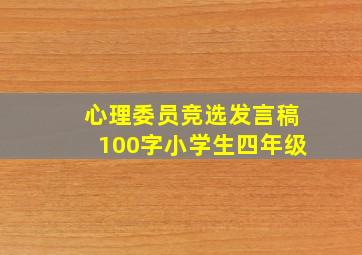 心理委员竞选发言稿
100字小学生四年级